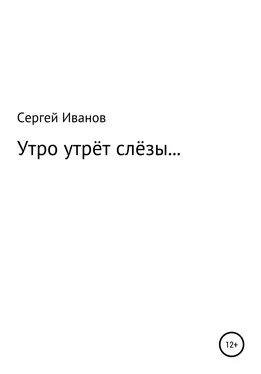 Сергей Иванов

Утро утрёт слёзы...

12+